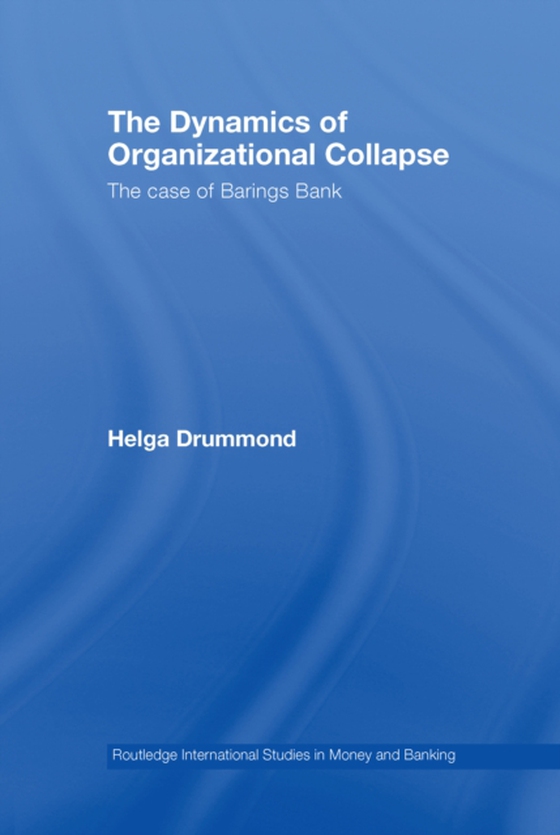 The Dynamics of Organizational Collapse

The case of Barings Bank

Helga Drummond

Routledge International Studies in Money and Banking